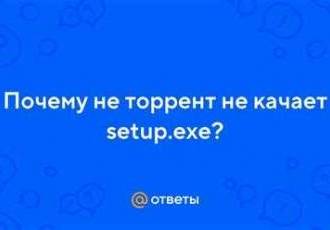 Почему не торрент не качает setup.exe?

ответы